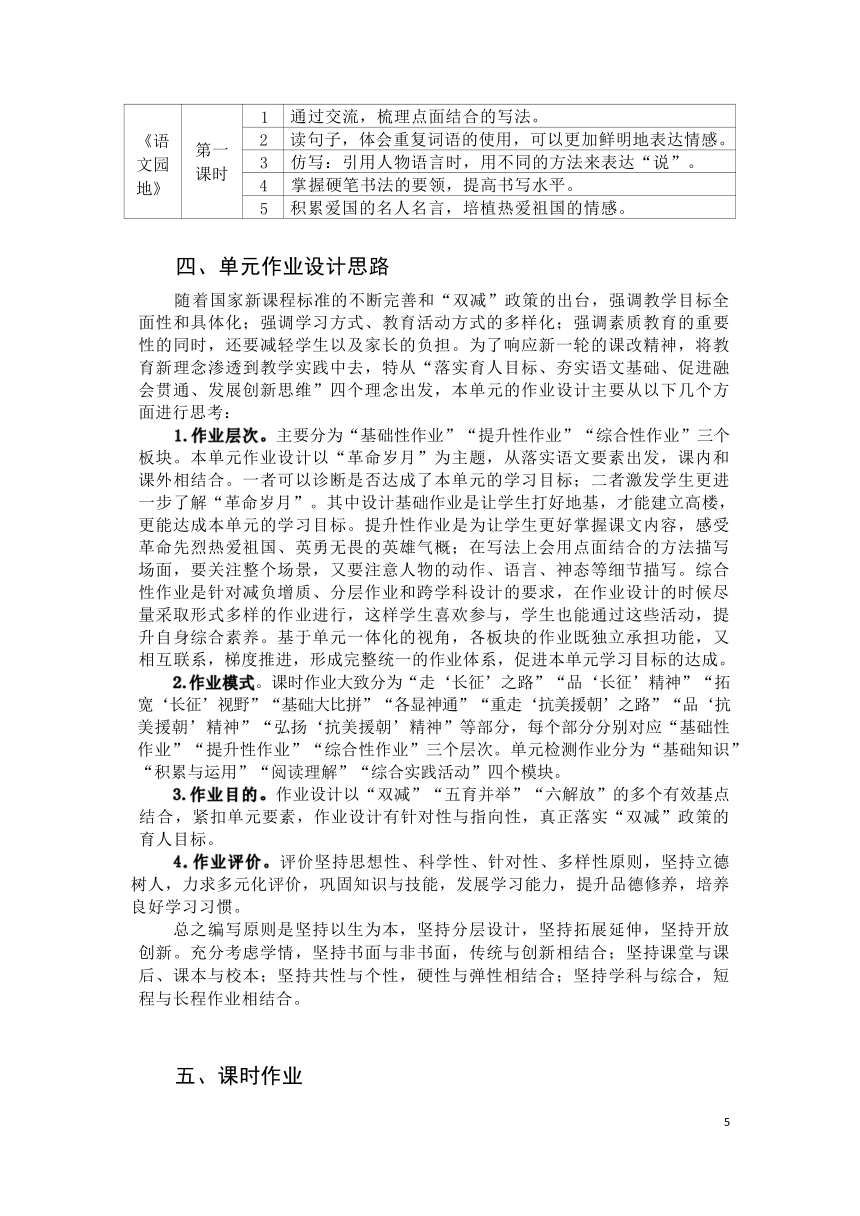 | 《语文园地》 | 第一课时 | 1 | 通过交流，梳理点面结合的写法。 |
|---|---|---|---|
| | | 2 | 读句子，体会重复词语的使用，可以更加鲜明地表达情感。 |
| | | 3 | 仿写：引用人物语言时，用不同的方法来表达“说”。 |
| | | 4 | 掌握硬笔书法的要领，提高书写水平。 |
| | | 5 | 积累爱国的名人名言，培植热爱祖国的情感。 |

四、单元作业设计思路

随着国家新课程标准的不断完善和“双减”政策的出台，强调教学目标全面性和具体化；强调学习方式、教育活动方式的多样化；强调素质教育的重要性的同时，还要减轻学生以及家长的负担。为了响应新一轮的课改精神，将教育新理念渗透到教学实践中去，特从“落实育人目标、夯实语文基础、促进融会贯通、发展创新思维”四个理念出发，本单元的作业设计主要从以下几个方面进行思考：

1.作业层次。主要分为“基础性作业”“提升性作业”“综合性作业”三个板块。本单元作业设计以“革命岁月”为主题，从落实语文要素出发，课内和课外相结合。一者可以诊断是否达成了本单元的学习目标；二者激发学生更进一步了解“革命岁月”。其中设计基础作业是让学生打好地基，才能建立高楼，更能达成本单元的学习目标。提升性作业是为让学生更好掌握课文内容，感受革命先烈热爱祖国、英勇无畏的英雄气概；在写法上会用点面结合的方法描写场面，要关注整个场景，又要注意人物的动作、语言、神态等细节描写。综合性作业是针对减负增质、分层作业和跨学科设计的要求，在作业设计的时候尽量采取形式多样的作业进行，这样学生喜欢参与，学生也能通过这些活动，提升自身综合素养。基于单元一体化的视角，各板块的作业既独立承担功能，又相互联系，梯度推进，形成完整统一的作业体系，促进本单元学习目标的达成。

2.作业模式。课时作业大致分为“走‘长征’之路”“品‘长征’精神”“拓宽‘长征’视野”“基础大比拼”“各显神通”“重走‘抗美援朝’之路”“品‘抗美援朝’精神”“弘扬‘抗美援朝’精神”等部分，每个部分分别对应“基础性作业”“提升性作业”“综合性作业”三个层次。单元检测作业分为“基础知识”“积累与运用”“阅读理解”“综合实践活动”四个模块。

3.作业目的。作业设计以“双减”“五育并举”“六解放”的多个有效基点结合，紧扣单元要素，作业设计有针对性与指向性，真正落实“双减”政策的育人目标。

4.作业评价。评价坚持思想性、科学性、针对性、多样性原则，坚持立德树人，力求多元化评价，巩固知识与技能，发展学习能力，提升品德修养，培养良好学习习惯。

总之编写原则是坚持以生为本，坚持分层设计，坚持拓展延伸，坚持开放创新。充分考虑学情，坚持书面与非书面，传统与创新相结合；坚持课堂与课后、课本与校本；坚持共性与个性，硬性与弹性相结合；坚持学科与综合，短程与长程作业相结合。

五、课时作业

5